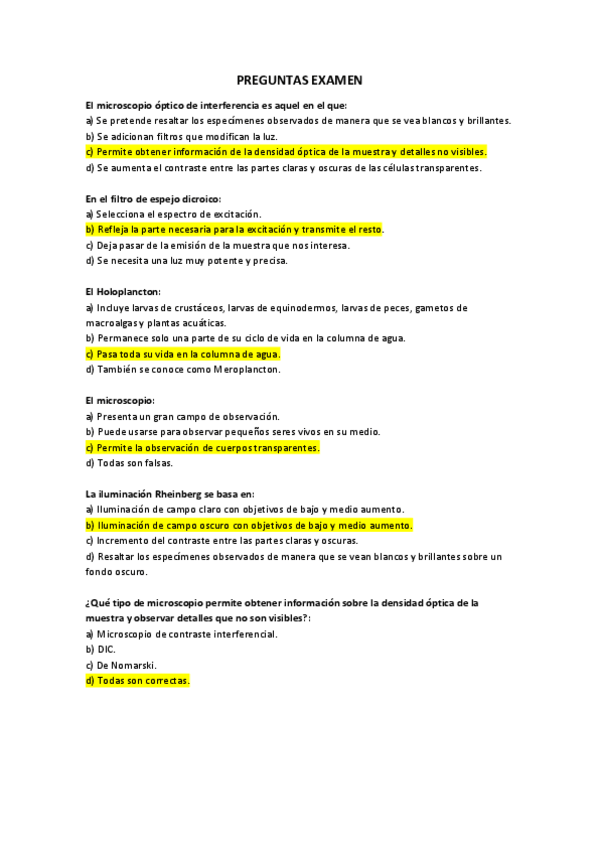 PREGUNTAS EXAMEN

El microscopio óptico de interferencia es aquel en el que:
a) Se pretende resaltar los especímenes observados de manera que se vea blancos y brillantes.
b) Se adicionan filtros que modifican la luz.
c) Permite obtener información de la densidad óptica de la muestra y detalles no visibles.
d) Se aumenta el contraste entre las partes claras y oscuras de las células transparentes.

En el filtro de espejo dicroico:
a) Selecciona el espectro de excitación.
b) Refleja la parte necesaria para la excitación y transmite el resto.
c) Deja pasar de la emisión de la muestra que nos interesa.
d) Se necesita una luz muy potente y precisa.

El Holoplancton:
a) Incluye larvas de crustáceos, larvas de equinodermos, larvas de peces, gametos de macroalgas y plantas acuáticas.
b) Permanece solo una parte de su ciclo de vida en la columna de agua.
c) Pasa toda su vida en la columna de agua.
d) También se conoce como Meroplancton.

El microscopio:
a) Presenta un gran campo de observación.
b) Puede usarse para observar pequeños seres vivos en su medio.
c) Permite la observación de cuerpos transparentes.
d) Todas son falsas.

La iluminación Rheinberg se basa en:
a) Iluminación de campo claro con objetivos de bajo y medio aumento.
b) Iluminación de campo oscuro con objetivos de bajo y medio aumento.
c) Incremento del contraste entre las partes claras y oscuras.
d) Resaltar los especímenes observados de manera que se vean blancos y brillantes sobre un fondo oscuro.

¿Qué tipo de microscopio permite obtener información sobre la densidad óptica de la muestra y observar detalles que no son visibles?:
a) Microscopio de contraste interferencial.
b) DIC.
c) De Nomarski.
d) Todas son correctas.